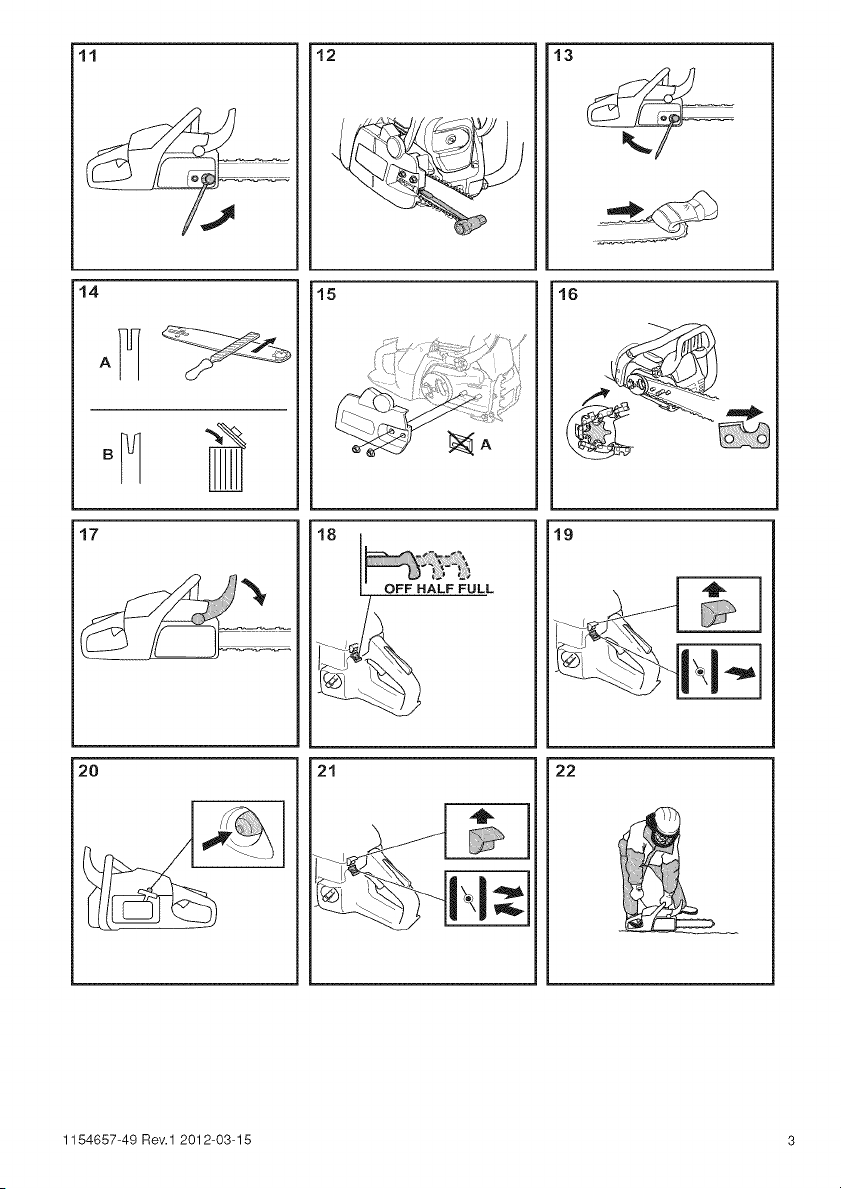 11

12

13

14

A

B

15

A

16

17

18

OFF HALF FULL

19

20

21

22

1154657-49 Rev.1 2012-03-15

3